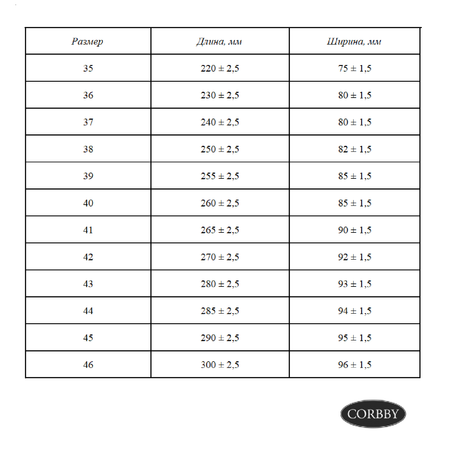 | Размер | Длина, мм | Ширина, мм |
|---|---|---|
| 35 | 220 ± 2,5 | 75 ± 1,5 |
| 36 | 230 ± 2,5 | 80 ± 1,5 |
| 37 | 240 ± 2,5 | 80 ± 1,5 |
| 38 | 250 ± 2,5 | 82 ± 1,5 |
| 39 | 255 ± 2,5 | 85 ± 1,5 |
| 40 | 260 ± 2,5 | 85 ± 1,5 |
| 41 | 265 ± 2,5 | 90 ± 1,5 |
| 42 | 270 ± 2,5 | 92 ± 1,5 |
| 43 | 280 ± 2,5 | 93 ± 1,5 |
| 44 | 285 ± 2,5 | 94 ± 1,5 |
| 45 | 290 ± 2,5 | 95 ± 1,5 |
| 46 | 300 ± 2,5 | 96 ± 1,5 |

CORBBY